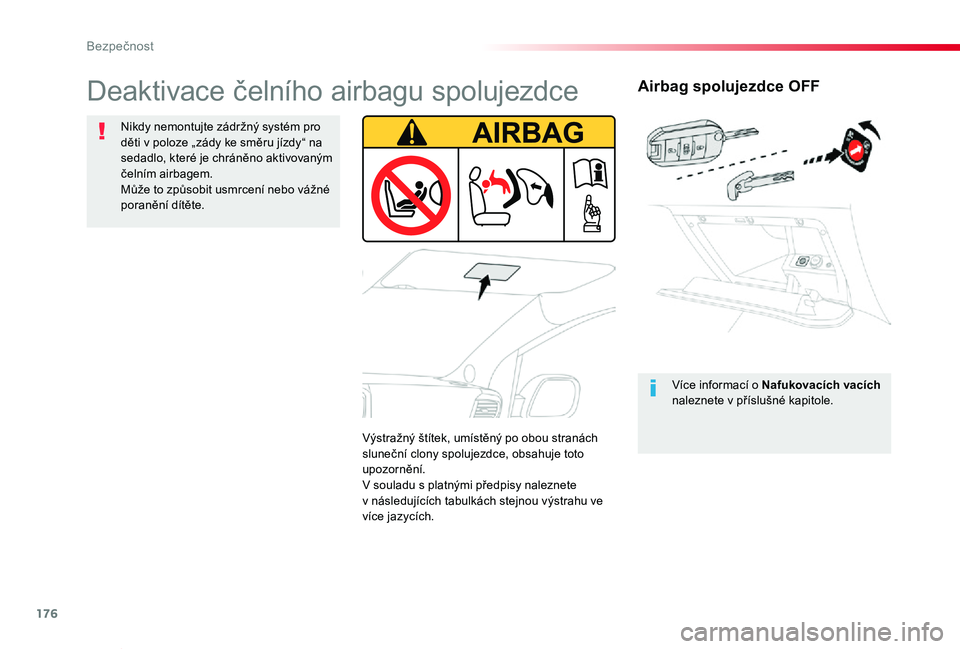 Bezpečnost

Deaktivace čelního airbagu spolujezdce

Nikdy nemontujte zádržný systém pro děti v poloze „zády ke směru jízdy“ na sedadlo, které je chráněno aktivovaným čelním airbagem.
Může to způsobit usmrcení nebo vážné poranění dítěte.

AIRBAG

Výstražný štítek, umístěný po obou stranách sluneční clony spolujezdce, obsahuje toto upozornění.
V souladu s platnými předpisy naleznete v následujících tabulkách stejnou výstrahu ve více jazycích.

Airbag spolujezdce OFF

Více informací o Nafukovacích vacích naleznete v příslušné kapitole.

176

carmanualsonline.info